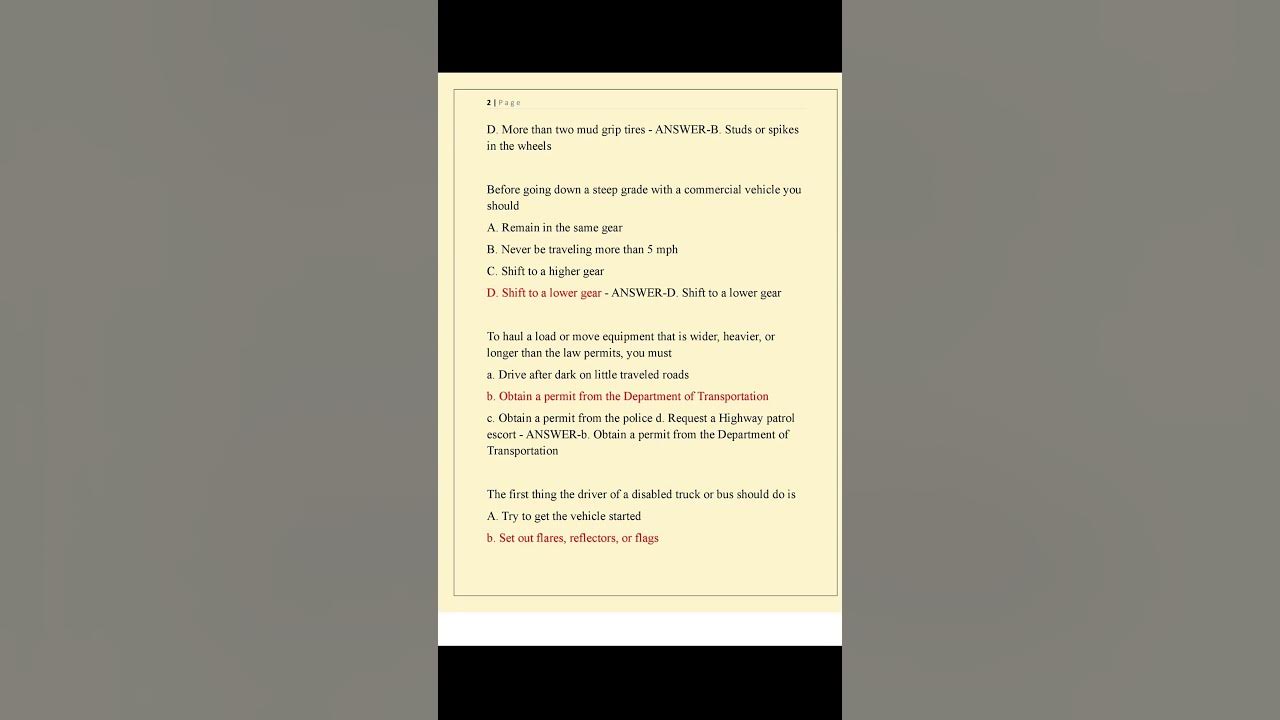 2 | Page

D. More than two mud grip tires - ANSWER-B. Studs or spikes in the wheels

Before going down a steep grade with a commercial vehicle you should

A. Remain in the same gear

B. Never be traveling more than 5 mph

C. Shift to a higher gear

D. Shift to a lower gear - ANSWER-D. Shift to a lower gear

To haul a load or move equipment that is wider, heavier, or longer than the law permits, you must

a. Drive after dark on little traveled roads

b. Obtain a permit from the Department of Transportation

c. Obtain a permit from the police d. Request a Highway patrol escort - ANSWER-b. Obtain a permit from the Department of Transportation

The first thing the driver of a disabled truck or bus should do is

A. Try to get the vehicle started

b. Set out flares, reflectors, or flags